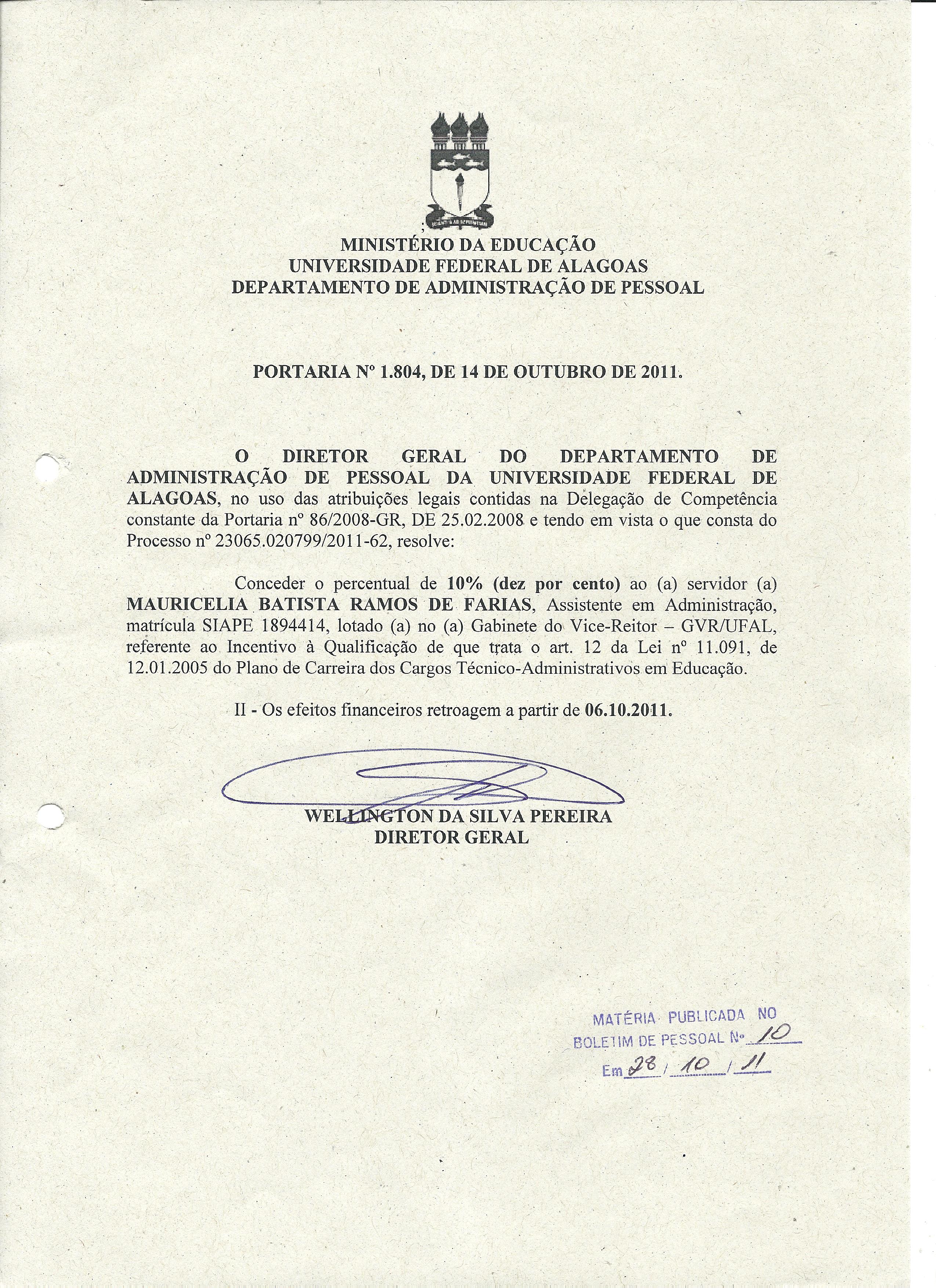 MINISTÉRIO DA EDUCAÇÃO
UNIVERSIDADE FEDERAL DE ALAGOAS
DEPARTAMENTO DE ADMINISTRAÇÃO DE PESSOAL

PORTARIA Nº 1.804, DE 14 DE OUTUBRO DE 2011.

O DIRETOR GERAL DO DEPARTAMENTO DE ADMINISTRAÇÃO DE PESSOAL DA UNIVERSIDADE FEDERAL DE ALAGOAS, no uso das atribuições legais contidas na Delegação de Competência constante da Portaria nº 86/2008-GR, DE 25.02.2008 e tendo em vista o que consta do Processo nº 23065.020799/2011-62, resolve:

Conceder o percentual de 10% (dez por cento) ao (a) servidor (a) MAURICELIA BATISTA RAMOS DE FARIAS, Assistente em Administração, matrícula SIAPE 1894414, lotado (a) no (a) Gabinete do Vice-Reitor – GVR/UFAL, referente ao Incentivo à Qualificação de que trata o art. 12 da Lei nº 11.091, de 12.01.2005 do Plano de Carreira dos Cargos Técnico-Administrativos em Educação.

II - Os efeitos financeiros retroagem a partir de 06.10.2011.

WELLINGTON DA SILVA PEREIRA
DIRETOR GERAL

MATÉRIA PUBLICADA NO
BOLETIM DE PESSOAL Nº 10
Em 28 / 10 / 11